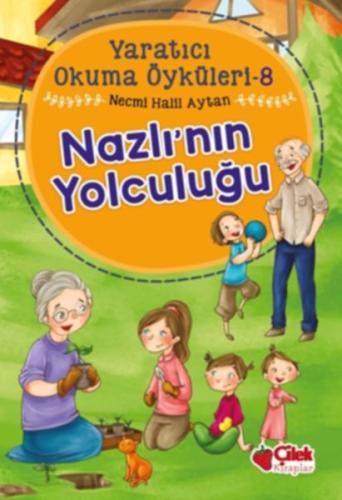 Yaratıcı Okuma Öyküleri-8

Necmi Halil Aytan

Nazlı'nın Yolculuğu

Çilek Kitaplar